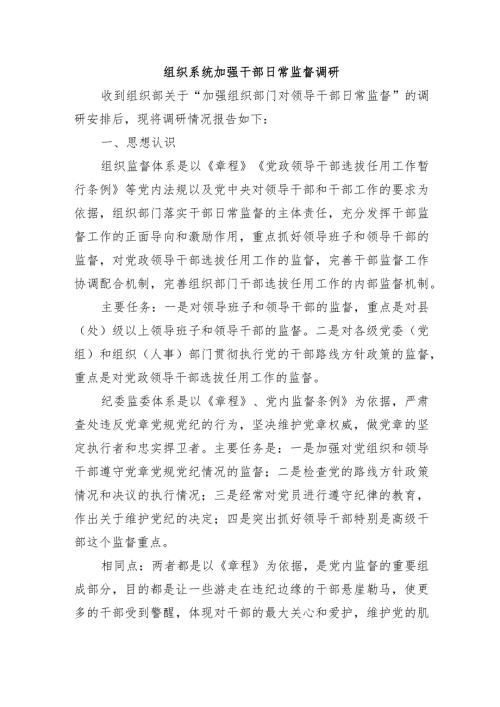 组织系统加强干部日常监督调研

收到组织部关于“加强组织部门对领导干部日常监督”的调研安排后，现将调研情况报告如下：

一、思想认识

组织监督体系是以《章程》《党政领导干部选拔任用工作暂行条例》等党内法规以及党中央对领导干部和干部工作的要求为依据，组织部门落实干部日常监督的主体责任，充分发挥干部监督工作的正面导向和激励作用，重点抓好领导班子和领导干部的监督，对党政领导干部选拔任用工作的监督，完善干部监督工作协调配合机制，完善组织部门干部选拔任用工作的内部监督机制。

主要任务：一是对领导班子和领导干部的监督，重点是对县（处）级以上领导班子和领导干部的监督。二是对各级党委（党组）和组织（人事）部门贯彻执行党的干部路线方针政策的监督，重点是对党政领导干部选拔任用工作的监督。

纪委监委体系是以《章程》、党内监督条例》为依据，严肃查处违反党章党规党纪的行为，坚决维护党章权威，做党章的坚定执行者和忠实捍卫者。主要任务是：一是加强对党组织和领导干部遵守党章党规党纪情况的监督；二是检查党的路线方针政策情况和决议的执行情况；三是经常对党员进行遵守纪律的教育，作出关于维护党纪的决定；四是突出抓好领导干部特别是高级干部这个监督重点。

相同点：两者都是以《章程》为依据，是党内监督的重要组成部分，目的都是让一些游走在违纪边缘的干部悬崖勒马，使更多的干部受到警醒，体现对干部的最大关心和爱护，维护党的肌